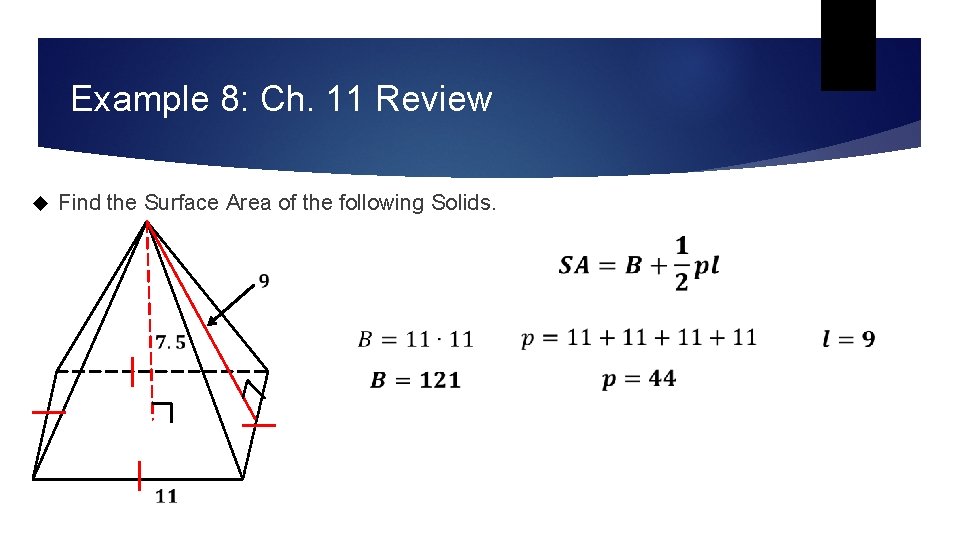 Example 8: Ch. 11 Review

◆ Find the Surface Area of the following Solids.

9

7.5

11

$SA = B + \frac{1}{2}pl$

$B = 11 \cdot 11$

$B = 121$

$p = 11 + 11 + 11 + 11$

$p = 44$

$l = 9$